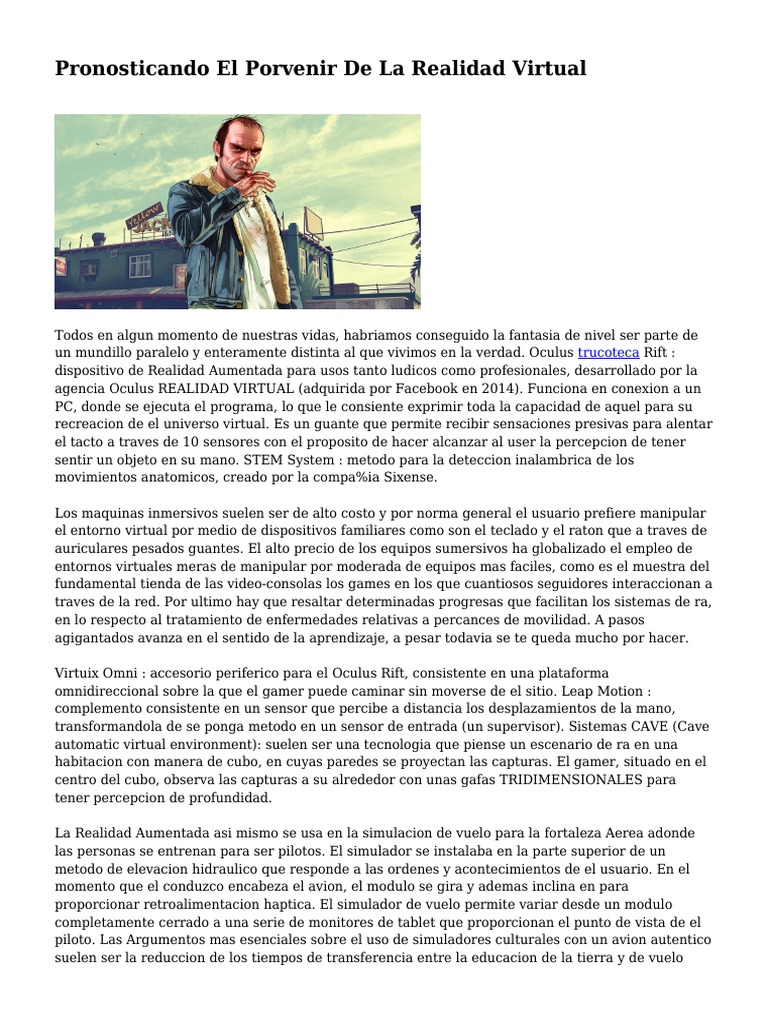 Pronosticando El Porvenir De La Realidad Virtual

Todos en algun momento de nuestras vidas, habriamos conseguido la fantasia de nivel ser parte de un mundillo paralelo y enteramente distinta al que vivimos en la verdad. Oculus trucoteca Rift : dispositivo de Realidad Aumentada para usos tanto ludicos como profesionales, desarrollado por la agencia Oculus REALIDAD VIRTUAL (adquirida por Facebook en 2014). Funciona en conexion a un PC, donde se ejecuta el programa, lo que le consiente exprimir toda la capacidad de aquel para su recreacion de el universo virtual. Es un guante que permite recibir sensaciones presivas para alentar el tacto a traves de 10 sensores con el proposito de hacer alcanzar al user la percepcion de tener sentir un objeto en su mano. STEM System : metodo para la deteccion inalambrica de los movimientos anatomicos, creado por la compa%ia Sixense.

Los maquinas inmersivos suelen ser de alto costo y por norma general el usuario prefiere manipular el entorno virtual por medio de dispositivos familiares como son el teclado y el raton que a traves de auriculares pesados guantes. El alto precio de los equipos sumersivos ha globalizado el empleo de entornos virtuales meras de manipular por moderada de equipos mas faciles, como es el muestra del fundamental tienda de las video-consolas los games en los que cuantiosos seguidores interaccionan a traves de la red. Por ultimo hay que resaltar determinadas progresas que facilitan los sistemas de ra, en lo respecto al tratamiento de enfermedades relativas a percances de movilidad. A pasos agigantados avanza en el sentido de la aprendizaje, a pesar todavia se te queda mucho por hacer.

Virtuix Omni : accesorio periferico para el Oculus Rift, consistente en una plataforma omnidireccional sobre la que el gamer puede caminar sin moverse de el sitio. Leap Motion : complemento consistente en un sensor que percibe a distancia los desplazamientos de la mano, transformandola de se ponga metodo en un sensor de entrada (un supervisor). Sistemas CAVE (Cave automatic virtual environment): suelen ser una tecnologia que piense un escenario de ra en una habitacion con manera de cubo, en cuyas paredes se proyectan las capturas. El gamer, situado en el centro del cubo, observa las capturas a su alrededor con unas gafas TRIDIMENSIONALES para tener percepcion de profundidad.

La Realidad Aumentada asi mismo se usa en la simulacion de vuelo para la fortaleza Aerea adonde las personas se entrenan para ser pilotos. El simulador se instalaba en la parte superior de un metodo de elevacion hidraulico que responde a las ordenes y acontecimientos de el usuario. En el momento que el conduzco encabeza el avion, el modulo se gira y ademas inclina en para proporcionar retroalimentacion haptica. El simulador de vuelo permite variar desde un modulo completamente cerrado a una serie de monitores de tablet que proporcionan el punto de vista de el piloto. Las Argumentos mas esenciales sobre el uso de simuladores culturales con un avion autentico suelen ser la reduccion de los tiempos de transferencia entre la educacion de la tierra y de vuelo